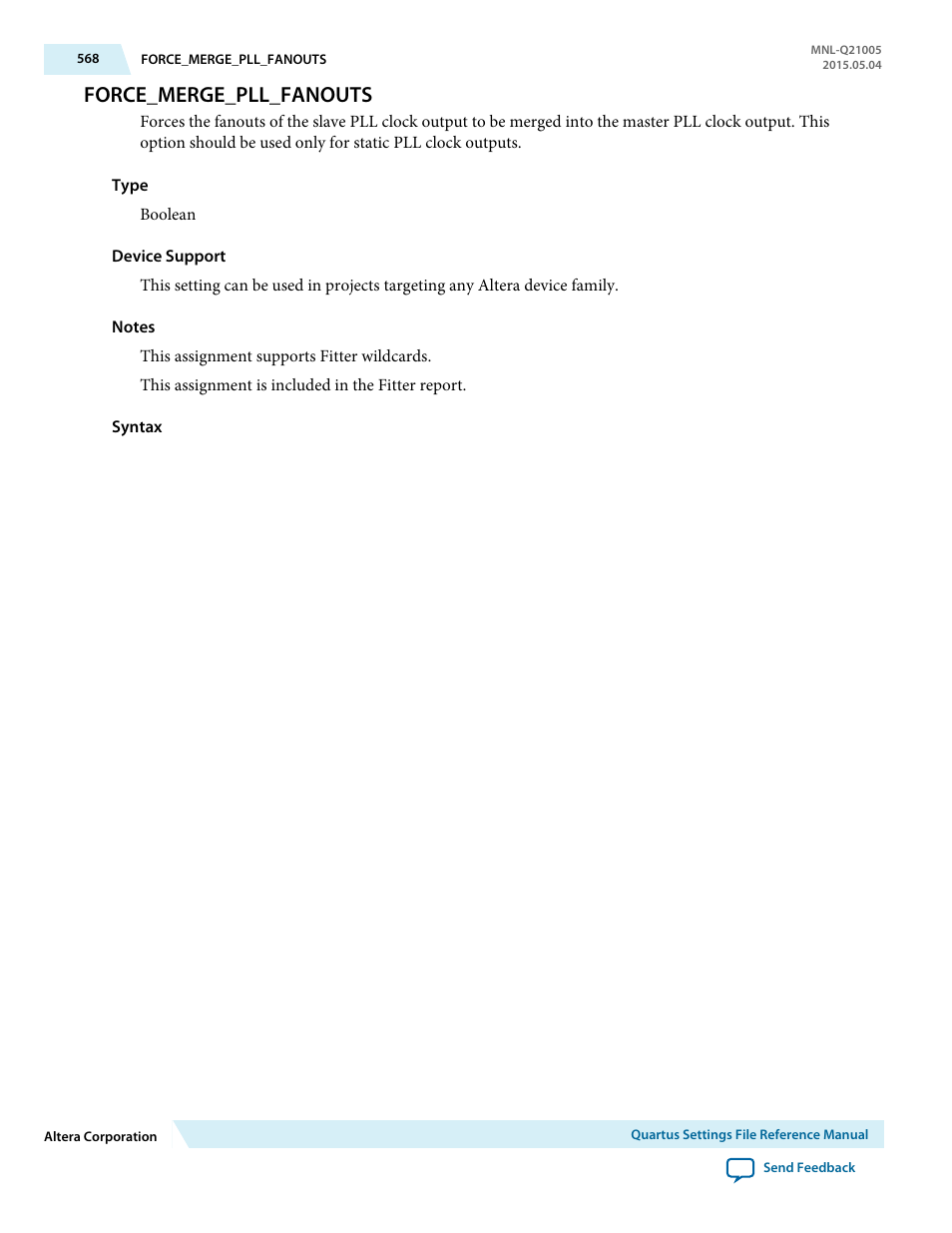 568 FORCE_MERGE_PLL_FANOUTS

MNL-Q21005
2015.05.04

FORCE_MERGE_PLL_FANOUTS

Forces the fanouts of the slave PLL clock output to be merged into the master PLL clock output. This option should be used only for static PLL clock outputs.

Type

Boolean

Device Support

This setting can be used in projects targeting any Altera device family.

Notes

This assignment supports Fitter wildcards.

This assignment is included in the Fitter report.

Syntax

Altera Corporation

Quartus Settings File Reference Manual

Send Feedback